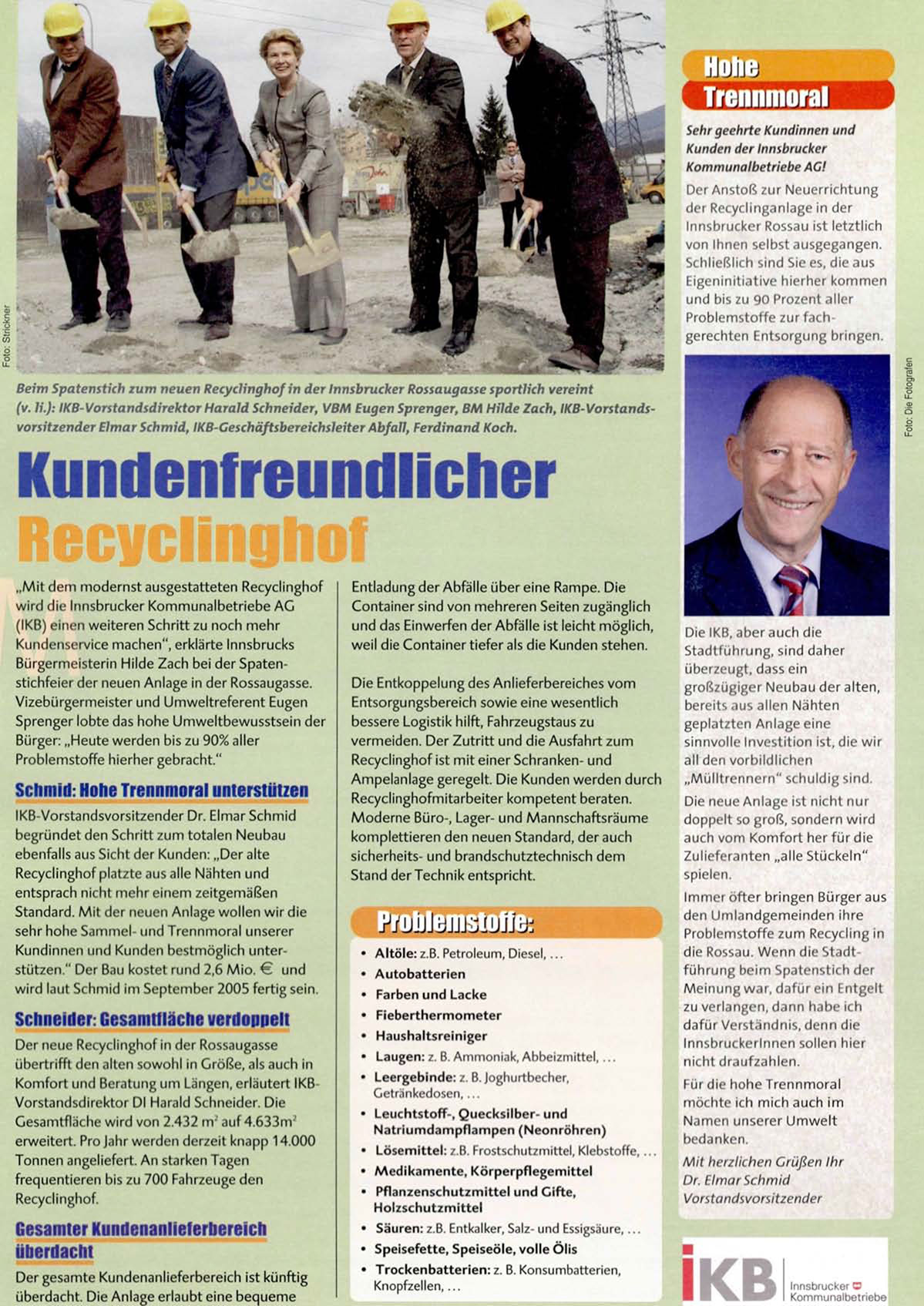 Foto: Strickner

Beim Spatenstich zum neuen Recyclinghof in der Innsbrucker Rossaugasse sportlich vereint (v. li.): IKB-Vorstandsdirektor Harald Schneider, VBM Eugen Sprenger, BM Hilde Zach, IKB-Vorstandsvorsitzender Elmar Schmid, IKB-Geschäftsbereichsleiter Abfall, Ferdinand Koch.

Kundenfreundlicher Recyclinghof

„Mit dem modernst ausgestatteten Recyclinghof wird die Innsbrucker Kommunalbetriebe AG (IKB) einen weiteren Schritt zu noch mehr Kundenservice machen“, erklärte Innsbrucks Bürgermeisterin Hilde Zach bei der Spatenstichfeier der neuen Anlage in der Rossaugasse. Vizebürgermeister und Umweltreferent Eugen Sprenger lobte das hohe Umweltbewusstsein der Bürger: „Heute werden bis zu 90% aller Problemstoffe hierher gebracht.“

Schmid: Hohe Trennmoral unterstützen

IKB-Vorstandsvorsitzender Dr. Elmar Schmid begründet den Schritt zum totalen Neubau ebenfalls aus Sicht der Kunden: „Der alte Recyclinghof platzte aus alle Nähten und entsprach nicht mehr einem zeitgemäßen Standard. Mit der neuen Anlage wollen wir die sehr hohe Sammel- und Trennmoral unserer Kundinnen und Kunden bestmöglich unterstützen.“ Der Bau kostet rund 2,6 Mio. € und wird laut Schmid im September 2005 fertig sein.

Schneider: Gesamtfläche verdoppelt

Der neue Recyclinghof in der Rossaugasse übertrifft den alten sowohl in Größe, als auch in Komfort und Beratung um Längen, erläutert IKB-Vorstandsdirektor DI Harald Schneider. Die Gesamtfläche wird von 2.432 m² auf 4.633m² erweitert. Pro Jahr werden derzeit knapp 14.000 Tonnen angeliefert. An starken Tagen frequentieren bis zu 700 Fahrzeuge den Recyclinghof.

Gesamter Kundenanlieferbereich überdacht

Der gesamte Kundenanlieferbereich ist künftig überdacht. Die Anlage erlaubt eine bequeme Entladung der Abfälle über eine Rampe. Die Container sind von mehreren Seiten zugänglich und das Einwerfen der Abfälle ist leicht möglich, weil die Container tiefer als die Kunden stehen.

Die Entkoppelung des Anlieferbereiches vom Entsorgungsbereich sowie eine wesentlich bessere Logistik hilft, Fahrzeugstaus zu vermeiden. Der Zutritt und die Ausfahrt zum Recyclinghof ist mit einer Schranken- und Ampelanlage geregelt. Die Kunden werden durch Recyclinghofmitarbeiter kompetent beraten. Moderne Büro-, Lager- und Mannschaftsräume komplettieren den neuen Standard, der auch sicherheits- und brandschutztechnisch dem Stand der Technik entspricht.

Problemstoffe:
• Altöle: z.B. Petroleum, Diesel, …
• Autobatterien
• Farben und Lacke
• Fieberthermometer
• Haushaltsreiniger
• Laugen: z. B. Ammoniak, Abbeizmittel, …
• Leergebinde: z. B. Joghurtbecher, Getränkedosen, …
• Leuchtstoff-, Quecksilber- und Natriumdampflampen (Neonröhren)
• Lösemittel: z.B. Frostschutzmittel, Klebstoffe, …
• Medikamente, Körperpflegemittel
• Pflanzenschutzmittel und Gifte, Holzschutzmittel
• Säuren: z.B. Entkalker, Salz- und Essigsäure, …
• Speisefette, Speiseöle, volle Ölis
• Trockenbatterien: z. B. Konsumbatterien, Knopfzellen, …

Hohe Trennmoral

Sehr geehrte Kundinnen und Kunden der Innsbrucker Kommunalbetriebe AG!

Der Anstoß zur Neuerrichtung der Recyclinganlage in der Innsbrucker Rossau ist letztlich von Ihnen selbst ausgegangen. Schließlich sind Sie es, die aus Eigeninitiative hierher kommen und bis zu 90 Prozent aller Problemstoffe zur fachgerechten Entsorgung bringen.

Foto: Die Fotografen

Die IKB, aber auch die Stadtführung, sind daher überzeugt, dass ein großzügiger Neubau der alten, bereits aus allen Nähten geplatzten Anlage eine sinnvolle Investition ist, die wir all den vorbildlichen „Mülltrennern“ schuldig sind.

Die neue Anlage ist nicht nur doppelt so groß, sondern wird auch vom Komfort her für die Zulieferanten „alle Stückeln“ spielen.

Immer öfter bringen Bürger aus den Umlandgemeinden ihre Problemstoffe zum Recycling in die Rossau. Wenn die Stadtführung beim Spatenstich der Meinung war, dafür ein Entgelt zu verlangen, dann habe ich dafür Verständnis, denn die InnsbruckerInnen sollen hier nicht draufzahlen.

Für die hohe Trennmoral möchte ich mich auch im Namen unserer Umwelt bedanken.

Mit herzlichen Grüßen Ihr
Dr. Elmar Schmid
Vorstandsvorsitzender

IKB Innsbrucker Kommunalbetriebe